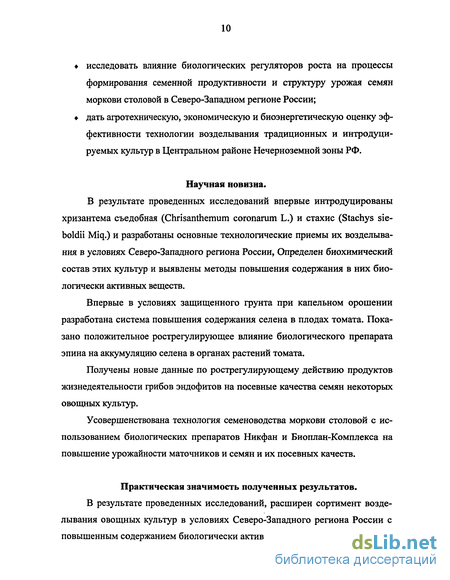 10

• исследовать влияние биологических регуляторов роста на процессы формирования семенной продуктивности и структуру урожая семян моркови столовой в Северо-Западном регионе России;

• дать агротехническую, экономическую и биоэнергетическую оценку эффективности технологии возделывания традиционных и интродуцируемых культур в Центральном районе Нечерноземной зоны РФ.

Научная новизна.

В результате проведенных исследований впервые интродуцированы хризантема съедобная (Chrisanthemum coronarum L.) и стахис (Stachys sieboldii Miq.) и разработаны основные технологические приемы их возделывания в условиях Северо-Западного региона России, Определен биохимический состав этих культур и выявлены методы повышения содержания в них биологически активных веществ.

Впервые в условиях защищенного грунта при капельном орошении разработана система повышения содержания селена в плодах томата. Показано положительное рострегулирующее влияние биологического препарата эпина на аккумуляцию селена в органах растений томата.

Получены новые данные по рострегулирующему действию продуктов жизнедеятельности грибов эндофитов на посевные качества семян некоторых овощных культур.

Усовершенствована технология семеноводства моркови столовой с использованием биологических препаратов Никфан и Биоплан-Комплекса на повышение урожайности маточников и семян и их посевных качеств.

Практическая значимость полученных результатов.

В результате проведенных исследований, расширен сортимент возделывания овощных культур в условиях Северо-Западного региона России с повышенным содержанием биологически актив

dsLib.net
библиотека диссертаций